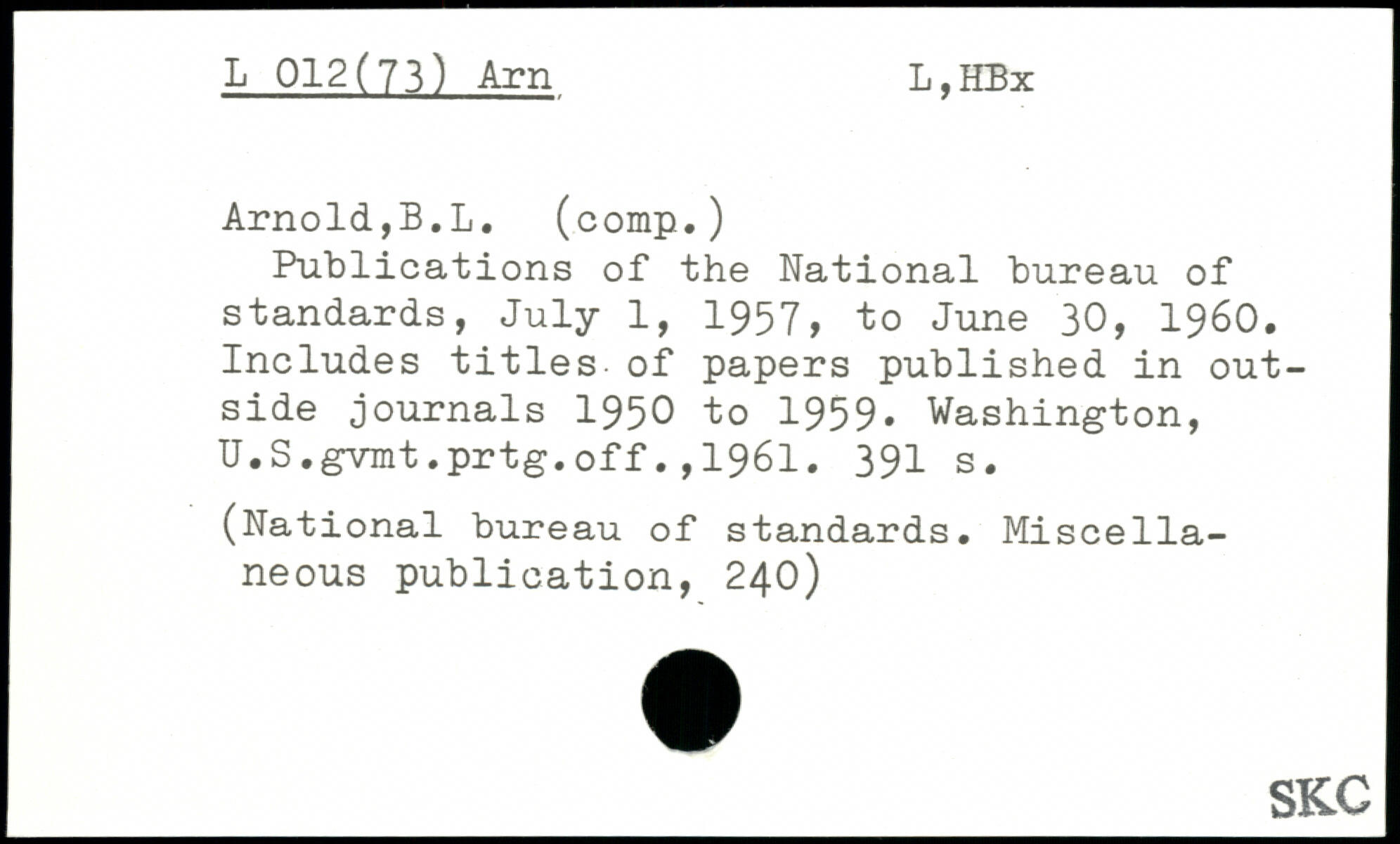 L 012(73) Arn L,HBx

Arnold,B.L. (comp.)

Publications of the National bureau of standards, July 1, 1957, to June 30, 1960. Includes titles of papers published in outside journals 1950 to 1959. Washington, U.S.gvmt.prtg.off.,1961. 391 s.

(National bureau of standards. Miscellaneous publication, 240)

SKC